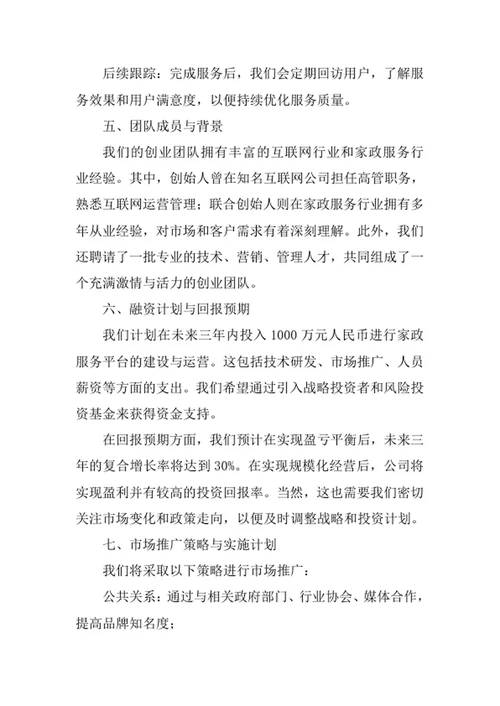 后续跟踪：完成服务后，我们会定期回访用户，了解服务效果和用户满意度，以便持续优化服务质量。

五、团队成员与背景

我们的创业团队拥有丰富的互联网行业和家政服务行业经验。其中，创始人曾在知名互联网公司担任高管职务，熟悉互联网运营管理；联合创始人则在家政服务行业拥有多年从业经验，对市场和客户需求有着深刻理解。此外，我们还聘请了一批专业的技术、营销、管理人才，共同组成了一个充满激情与活力的创业团队。

六、融资计划与回报预期

我们计划在未来三年内投入 1000 万元人民币进行家政服务平台的建设与运营。这包括技术研发、市场推广、人员薪资等方面的支出。我们希望通过引入战略投资者和风险投资基金来获得资金支持。

在回报预期方面，我们预计在实现盈亏平衡后，未来三年的复合增长率将达到 30%。在实现规模化经营后，公司将实现盈利并有较高的投资回报率。当然，这也需要我们密切关注市场变化和政策走向，以便及时调整战略和投资计划。

七、市场推广策略与实施计划

我们将采取以下策略进行市场推广：

公共关系：通过与相关政府部门、行业协会、媒体合作，提高品牌知名度；